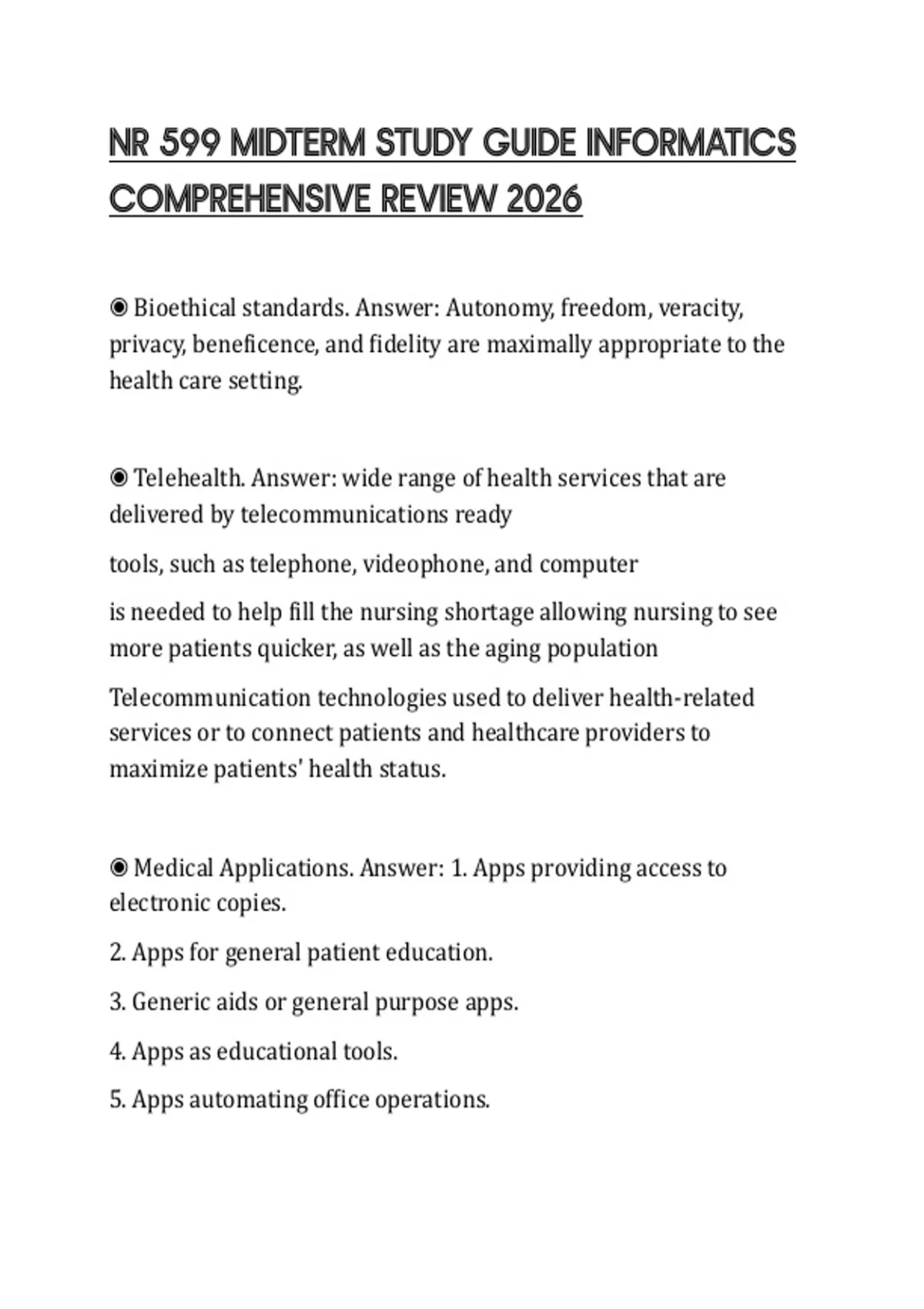 NR 599 MIDTERM STUDY GUIDE INFORMATICS COMPREHENSIVE REVIEW 2026

◉ Bioethical standards. Answer: Autonomy, freedom, veracity, privacy, beneficence, and fidelity are maximally appropriate to the health care setting.

◉ Telehealth. Answer: wide range of health services that are delivered by telecommunications ready

tools, such as telephone, videophone, and computer

is needed to help fill the nursing shortage allowing nursing to see more patients quicker, as well as the aging population

Telecommunication technologies used to deliver health-related services or to connect patients and healthcare providers to maximize patients' health status.

◉ Medical Applications. Answer: 1. Apps providing access to electronic copies.

2. Apps for general patient education.

3. Generic aids or general purpose apps.

4. Apps as educational tools.

5. Apps automating office operations.